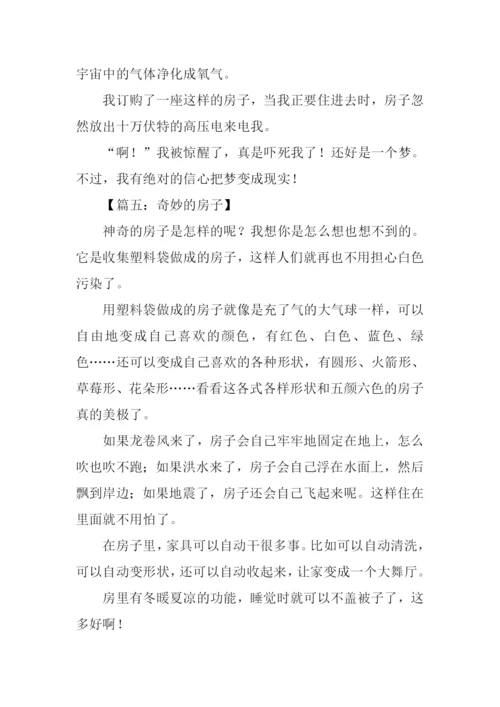 宇宙中的气体净化成氧气。

我订购了一座这样的房子，当我正要住进去时，房子忽然放出十万伏特的高压电来电我。

“啊！”我被惊醒了，真是吓死我了！还好是一个梦。不过，我有绝对的信心把梦变成现实！

【篇五：奇妙的房子】

神奇的房子是怎样的呢？我想你是怎么想也想不到的。它是收集塑料袋做成的房子，这样人们就再也不用担心白色污染了。

用塑料袋做成的房子就像是充了气的大气球一样，可以自由地变成自己喜欢的颜色，有红色、白色、蓝色、绿色……还可以变成自己喜欢的各种形状，有圆形、火箭形、草莓形、花朵形……看看这各式各样形状和五颜六色的房子真的美极了。

如果龙卷风来了，房子会自己牢牢地固定在地上，怎么吹也吹不跑；如果洪水来了，房子会自己浮在水面上，然后飘到岸边；如果地震了，房子还会自己飞起来呢。这样住在里面就不用怕了。

在房子里，家具可以自动干很多事。比如可以自动清洗，可以自动变形状，还可以自动收起来，让家变成一个大舞厅。

房里有冬暖夏凉的功能，睡觉时就可以不盖被子了，这多好啊！